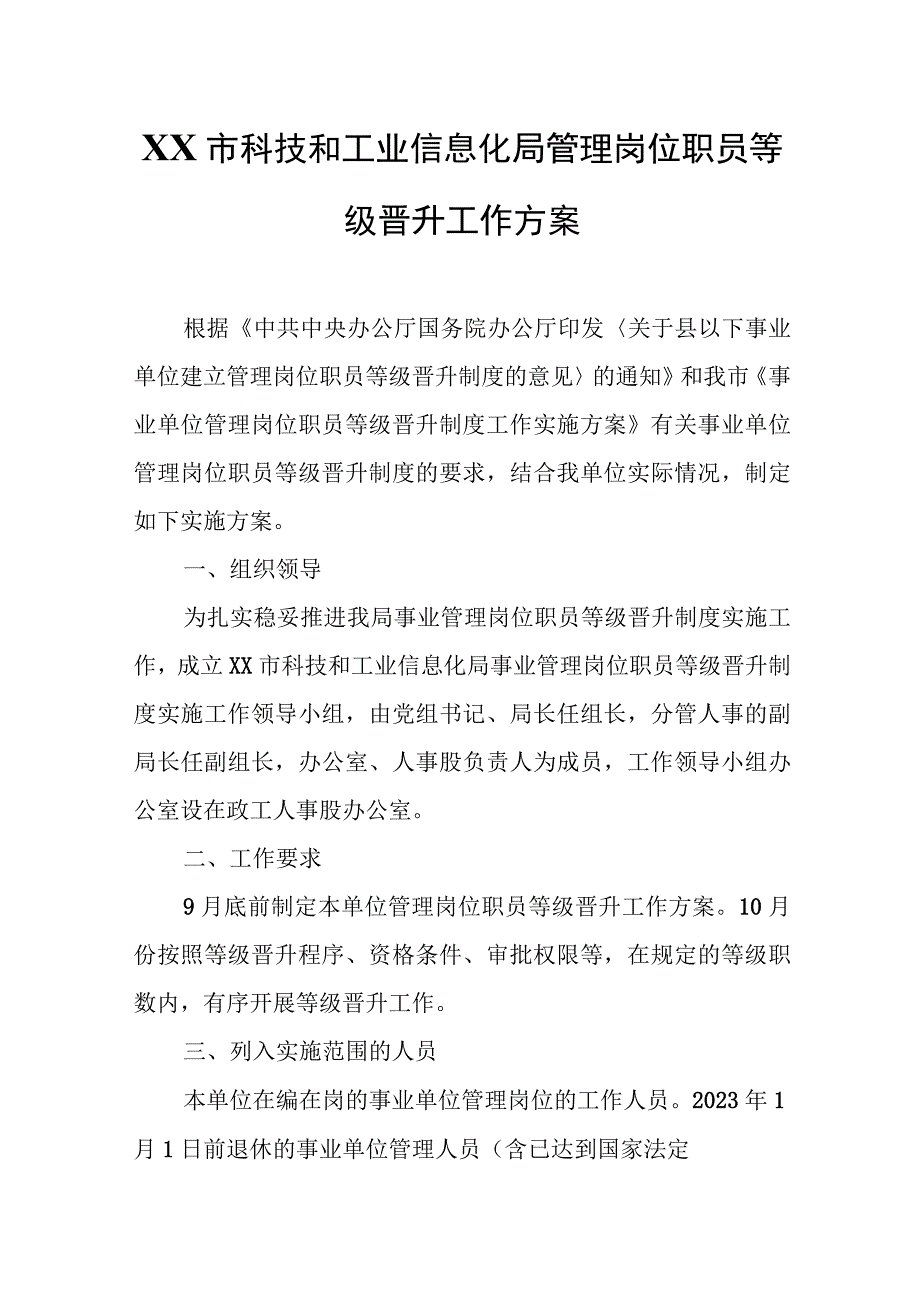 XX市科技和工业信息化局管理岗位职员等级晋升工作方案

根据《中共中央办公厅国务院办公厅印发〈关于县以下事业单位建立管理岗位职员等级晋升制度的意见〉的通知》和我市《事业单位管理岗位职员等级晋升制度工作实施方案》有关事业单位管理岗位职员等级晋升制度的要求，结合我单位实际情况，制定如下实施方案。

一、组织领导

为扎实稳妥推进我局事业管理岗位职员等级晋升制度实施工作，成立XX市科技和工业信息化局事业管理岗位职员等级晋升制度实施工作领导小组，由党组书记、局长任组长，分管人事的副局长任副组长，办公室、人事股负责人为成员，工作领导小组办公室设在政工人事股办公室。

二、工作要求

9月底前制定本单位管理岗位职员等级晋升工作方案。10月份按照等级晋升程序、资格条件、审批权限等，在规定的等级职数内，有序开展等级晋升工作。

三、列入实施范围的人员

本单位在编在岗的事业单位管理岗位的工作人员。2023年1月1日前退休的事业单位管理人员（含已达到国家法定